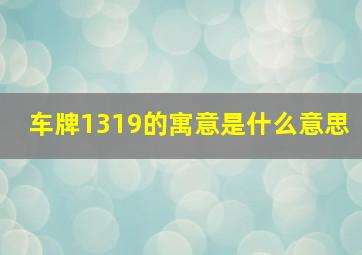 车牌1319的寓意是什么意思